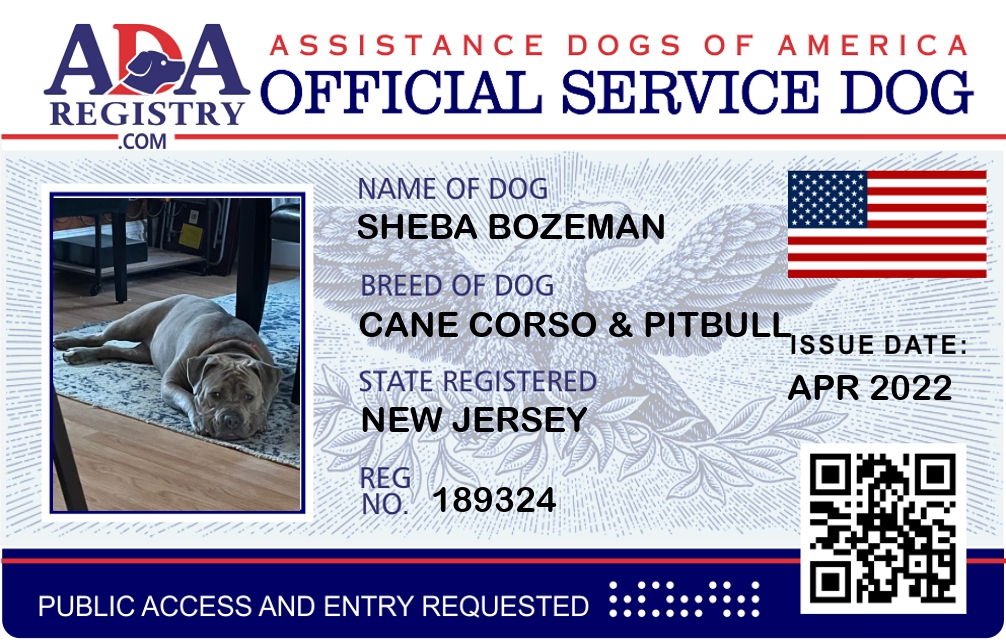 ADA
REGISTRY
.COM

ASSISTANCE DOGS OF AMERICA
OFFICIAL SERVICE DOG

NAME OF DOG
SHEBA BOZEMAN

BREED OF DOG
CANE CORSO & PITBULL

STATE REGISTERED
NEW JERSEY

REG NO. 189324

ISSUE DATE:
APR 2022

PUBLIC ACCESS AND ENTRY REQUESTED